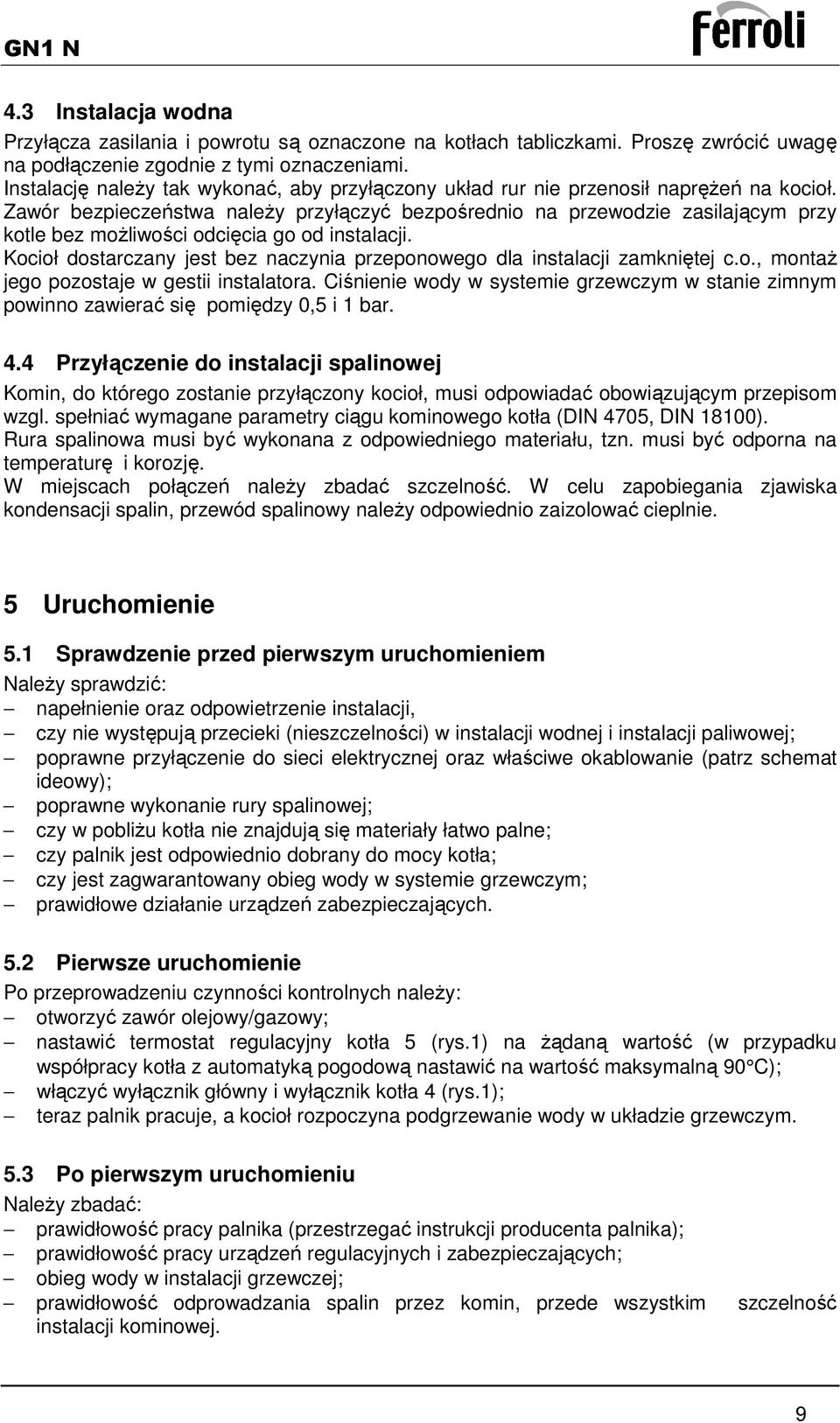 GN1 N

Ferroli

4.3 Instalacja wodna

Przyłącza zasilania i powrotu są oznaczone na kotłach tabliczkami. Proszę zwrócić uwagę na podłączenie zgodnie z tymi oznaczeniami.
Instalację należy tak wykonać, aby przyłączony układ rur nie przenosił naprężeń na kocioł.
Zawór bezpieczeństwa należy przyłączyć bezpośrednio na przewodzie zasilającym przy kotle bez możliwości odcięcia go od instalacji.
Kocioł dostarczany jest bez naczynia przeponowego dla instalacji zamkniętej c.o., montaż jego pozostaje w gestii instalatora. Ciśnienie wody w systemie grzewczym w stanie zimnym powinno zawierać się pomiędzy 0,5 i 1 bar.

4.4 Przyłączenie do instalacji spalinowej

Komin, do którego zostanie przyłączony kocioł, musi odpowiadać obowiązującym przepisom wzgl. spełniać wymagane parametry ciągu kominowego kotła (DIN 4705, DIN 18100).
Rura spalinowa musi być wykonana z odpowiedniego materiału, tzn. musi być odporna na temperaturę i korozję.
W miejscach połączeń należy zbadać szczelność. W celu zapobiegania zjawiska kondensacji spalin, przewód spalinowy należy odpowiednio zaizolować cieplnie.

5 Uruchomienie

5.1 Sprawdzenie przed pierwszym uruchomieniem

Należy sprawdzić:
– napełnienie oraz odpowietrzenie instalacji,
– czy nie występują przecieki (nieszczelności) w instalacji wodnej i instalacji paliwowej;
– poprawne przyłączenie do sieci elektrycznej oraz właściwe okablowanie (patrz schemat ideowy);
– poprawne wykonanie rury spalinowej;
– czy w pobliżu kotła nie znajdują się materiały łatwo palne;
– czy palnik jest odpowiednio dobrany do mocy kotła;
– czy jest zagwarantowany obieg wody w systemie grzewczym;
– prawidłowe działanie urządzeń zabezpieczających.

5.2 Pierwsze uruchomienie

Po przeprowadzeniu czynności kontrolnych należy:
– otworzyć zawór olejowy/gazowy;
– nastawić termostat regulacyjny kotła 5 (rys.1) na żądaną wartość (w przypadku współpracy kotła z automatyką pogodową nastawić na wartość maksymalną 90°C);
– włączyć wyłącznik główny i wyłącznik kotła 4 (rys.1);
– teraz palnik pracuje, a kocioł rozpoczyna podgrzewanie wody w układzie grzewczym.

5.3 Po pierwszym uruchomieniu

Należy zbadać:
– prawidłowość pracy palnika (przestrzegać instrukcji producenta palnika);
– prawidłowość pracy urządzeń regulacyjnych i zabezpieczających;
– obieg wody w instalacji grzewczej;
– prawidłowość odprowadzania spalin przez komin, przede wszystkim szczelność instalacji kominowej.

9